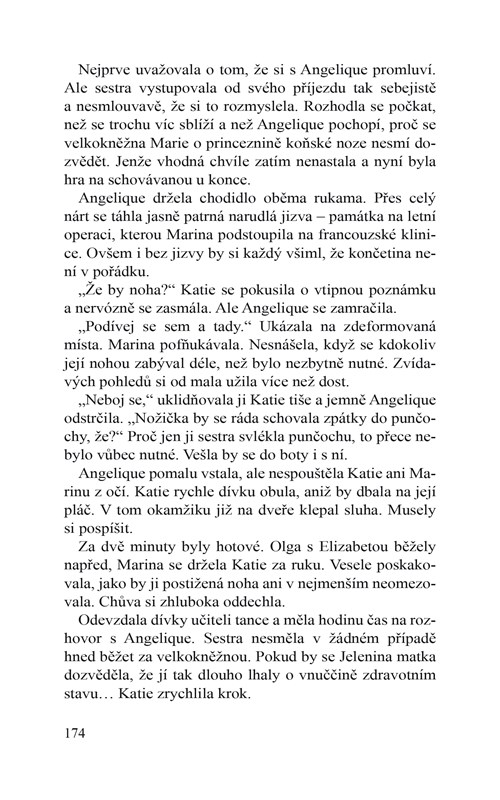 Nejprve uvažovala o tom, že si s Angelique promluví. Ale sestra vystupovala od svého příjezdu tak sebejistě a nesmlouvavě, že si to rozmyslela. Rozhodla se počkat, než se trochu víc sblíží a než Angelique pochopí, proč se velkokněžna Marie o princeznině koňské noze nesmí dozvědět. Jenže vhodná chvíle zatím nenastala a nyní byla hra na schovávanou u konce.

Angelique držela chodidlo oběma rukama. Přes celý nárt se táhla jasně patrná narudlá jizva – památka na letní operaci, kterou Marina podstoupila na francouzské klinice. Ovšem i bez jizvy by si každý všiml, že končetina není v pořádku.

„Že by noha?“ Katie se pokusila o vtipnou poznámku a nervózně se zasmála. Ale Angelique se zamračila.

„Podívej se sem a tady.“ Ukázala na zdeformovaná místa. Marina pofňukávala. Nesnášela, když se kdokoliv její nohou zabýval déle, než bylo nezbytně nutné. Zvídavých pohledů si od mala užila více než dost.

„Neboj se,“ uklidňovala ji Katie tiše a jemně Angelique odstrčila. „Nožička by se ráda schovala zpátky do punčochy, že?“ Proč jen ji sestra svlékla punčochu, to přece nebylo vůbec nutné. Vešla by se do boty i s ní.

Angelique pomalu vstala, ale nespouštěla Katie ani Marinu z očí. Katie rychle dívku obula, aniž by dbala na její pláč. V tom okamžiku již na dveře klepal sluha. Musely si pospíšit.

Za dvě minuty byly hotové. Olga s Elizabetou běžely napřed, Marina se držela Katie za ruku. Vesele poskakovala, jako by ji postižená noha ani v nejmenším neomezovala. Chůva si zhluboka oddechla.

Odevzdala dívky učiteli tance a měla hodinu čas na rozhovor s Angelique. Sestra nesměla v žádném případě hned běžet za velkokněžnou. Pokud by se Jelenina matka dozvěděla, že jí tak dlouho lhaly o vnuččině zdravotním stavu… Katie zrychlila krok.

174